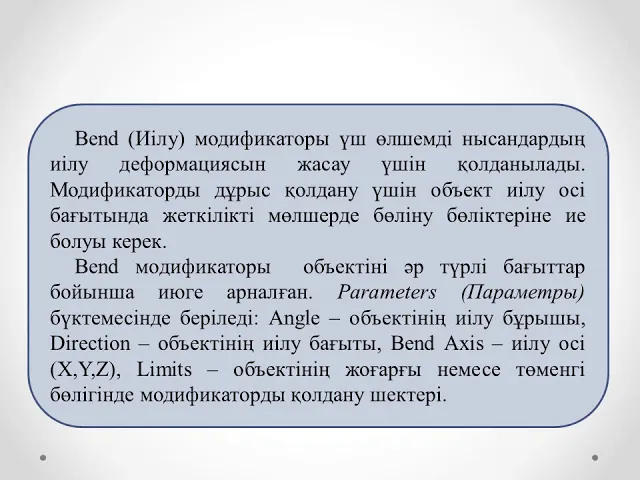 Bend (Иілу) модификаторы үш өлшемді нысандардың иілу деформациясын жасау үшін қолданылады. Модификаторды дұрыс қолдану үшін объект иілу осі бағытында жеткілікті мөлшерде бөліну бөліктеріне ие болуы керек.

Bend модификаторы объектіні әр түрлі бағыттар бойынша июге арналған. Parameters (Параметры) бүктемесінде беріледі: Angle – объектінің иілу бұрышы, Direction – объектінің иілу бағыты, Bend Axis – иілу осі (X,Y,Z), Limits – объектінің жоғарғы немесе төменгі бөлігінде модификаторды қолдану шектері.